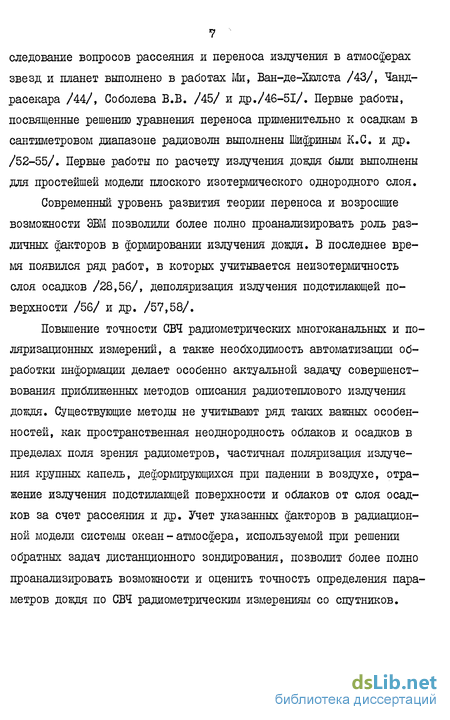 7

следование вопросов рассеяния и переноса излучения в атмосферах звезд и планет выполнено в работах Ми, Ван-де-Хюлста /43/, Чандрасекара /44/, Соболева В.В. /45/ и др./46-5I/. Первые работы, посвященные решению уравнения переноса применительно к осадкам в сантиметровом диапазоне радиоволн выполнены Шифриным К.С. и др. /52-55/. Первые работы по расчету излучения дождя были выполнены для простейшей модели плоского изотермического однородного слоя.

Современный уровень развития теории переноса и возросшие возможности ЭВМ позволили более полно проанализировать роль различных факторов в формировании излучения дождя. В последнее время появился ряд работ, в которых учитывается неизотермичность слоя осадков /28,56/, деполяризация излучения подстилающей поверхности /56/ и др. /57,58/.

Повышение точности СВЧ радиометрических многоканальных и поляризационных измерений, а также необходимость автоматизации обработки информации делает особенно актуальной задачу совершенствования приближенных методов описания радиотеплового излучения дождя. Существующие методы не учитывают ряд таких важных особенностей, как пространственная неоднородность облаков и осадков в пределах поля зрения радиометров, частичная поляризация излучения крупных капель, деформирующихся при падении в воздухе, отражение излучения подстилающей поверхности и облаков от слоя осадков за счет рассеяния и др. Учет указанных факторов в радиационной модели системы океан - атмосфера, используемой при решении обратных задач дистанционного зондирования, позволит более полно проанализировать возможности и оценить точность определения параметров дождя по СВЧ радиометрическим измерениям со спутников.

dsLib.net
библиотека диссертаций